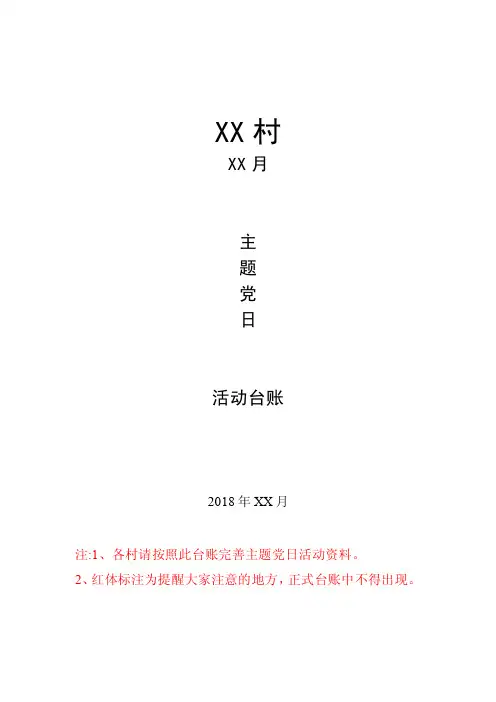 XX村

XX月

主
题
党
日

活动台账

2018年XX月

注:1、各村请按照此台账完善主题党日活动资料。

2、红体标注为提醒大家注意的地方，正式台账中不得出现。